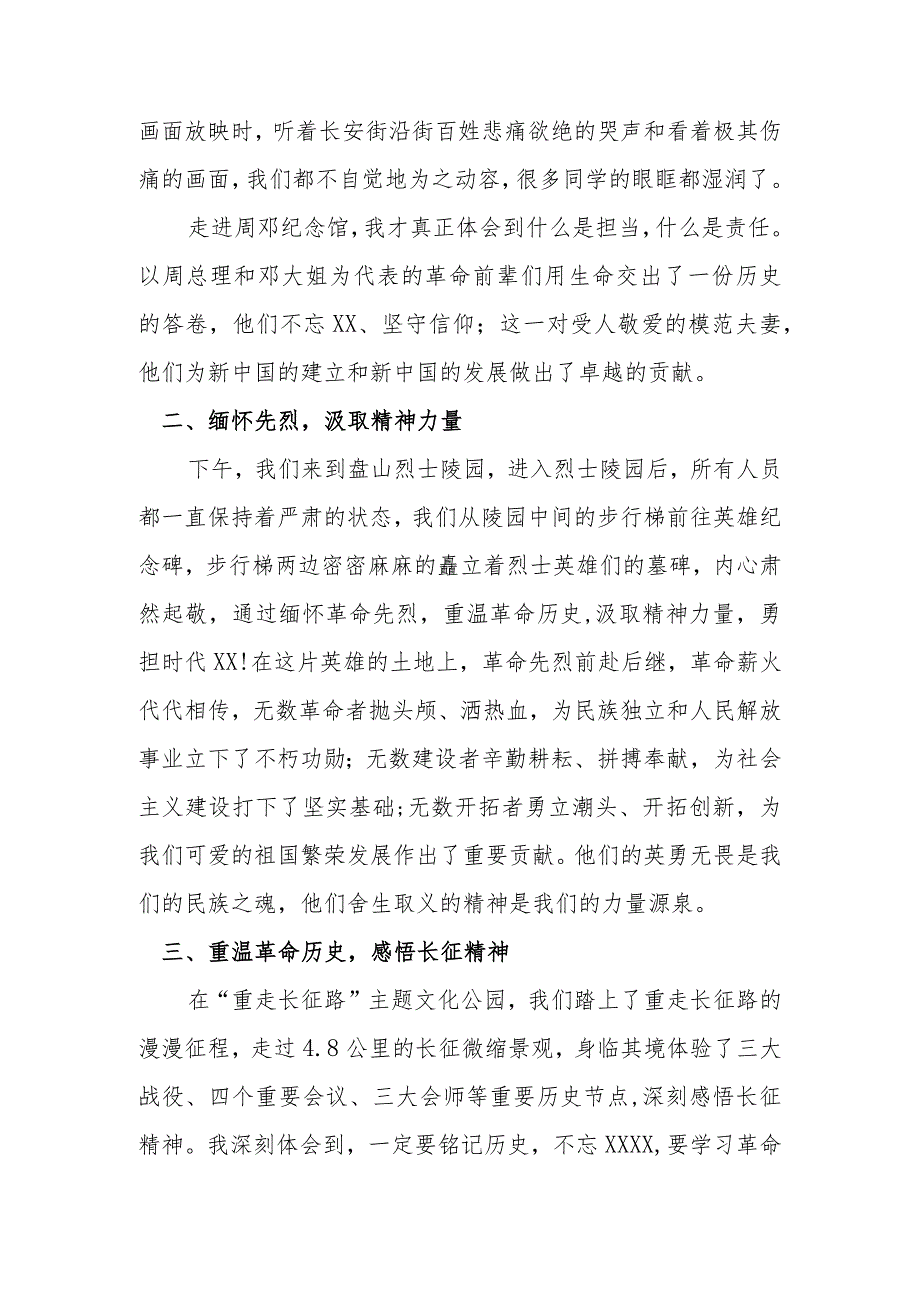 画面放映时，听着长安街沿街百姓悲痛欲绝的哭声和看着极其伤痛的画面，我们都不自觉地为之动容，很多同学的眼眶都湿润了。

走进周邓纪念馆，我才真正体会到什么是担当，什么是责任。以周总理和邓大姐为代表的革命前辈们用生命交出了一份历史的答卷，他们不忘XX、坚守信仰；这一对受人敬爱的模范夫妻，他们为新中国的建立和新中国的发展做出了卓越的贡献。

二、缅怀先烈，汲取精神力量

下午，我们来到盘山烈士陵园，进入烈士陵园后，所有人员都一直保持着严肃的状态，我们从陵园中间的步行梯前往英雄纪念碑，步行梯两边密密麻麻的矗立着烈士英雄们的墓碑，内心肃然起敬，通过缅怀革命先烈，重温革命历史,汲取精神力量，勇担时代XX!在这片英雄的土地上，革命先烈前赴后继，革命薪火代代相传，无数革命者抛头颅、洒热血，为民族独立和人民解放事业立下了不朽功勋;无数建设者辛勤耕耘、拼搏奉献，为社会主义建设打下了坚实基础;无数开拓者勇立潮头、开拓创新，为我们可爱的祖国繁荣发展作出了重要贡献。他们的英勇无畏是我们的民族之魂，他们舍生取义的精神是我们的力量源泉。

三、重温革命历史，感悟长征精神

在“重走长征路”主题文化公园，我们踏上了重走长征路的漫漫征程，走过4.8公里的长征微缩景观，身临其境体验了三大战役、四个重要会议、三大会师等重要历史节点,深刻感悟长征精神。我深刻体会到，一定要铭记历史，不忘XXXX,要学习革命